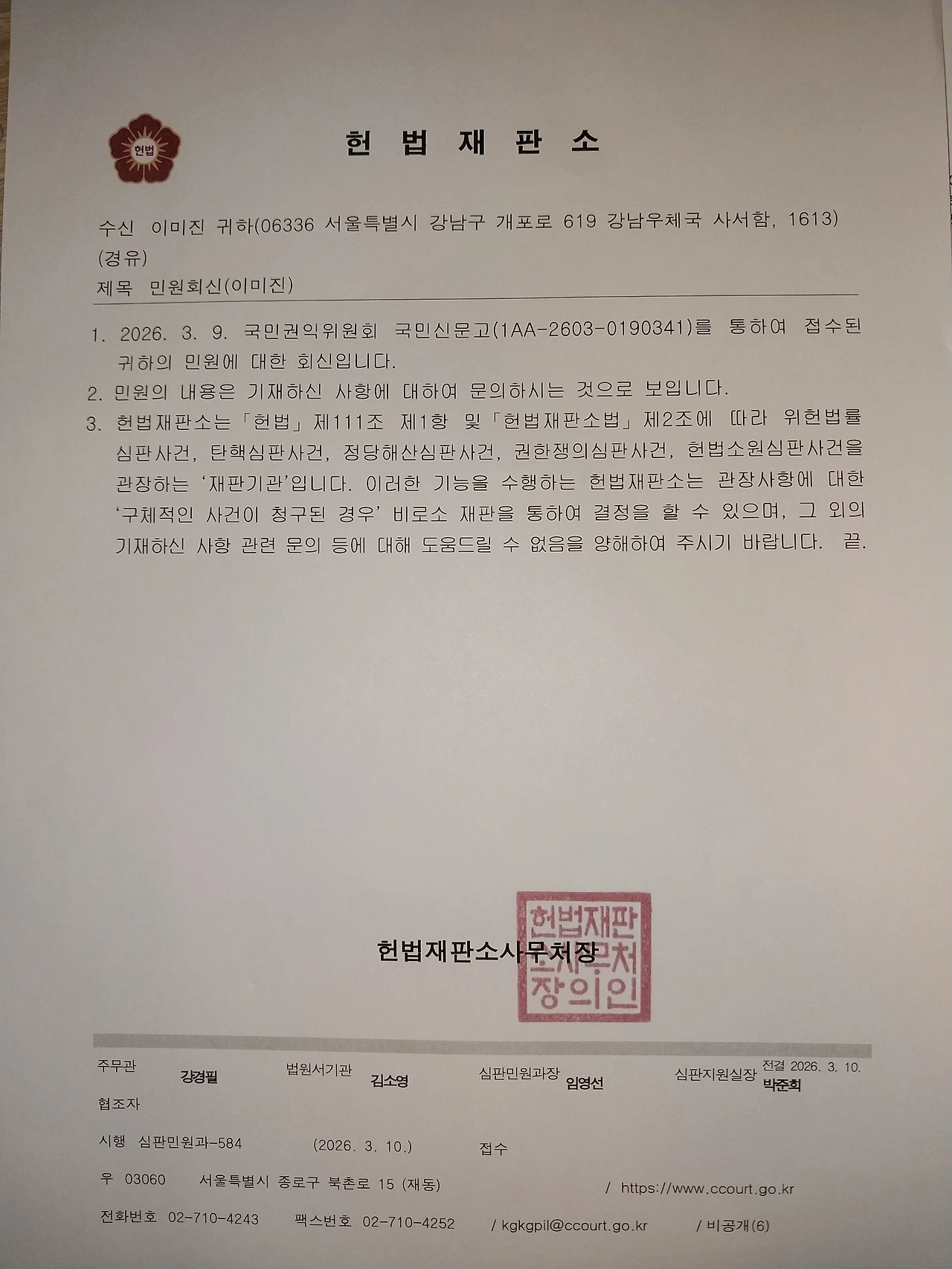 헌법

헌 법 재 판 소

수신 이미진 귀하(06336 서울특별시 강남구 개포로 619 강남우체국 사서함, 1613)
(경유)
제목 민원회신(이미진)

1. 2026. 3. 9. 국민권익위원회 국민신문고(1AA-2603-0190341)를 통하여 접수된 귀하의 민원에 대한 회신입니다.

2. 민원의 내용은 기재하신 사항에 대하여 문의하시는 것으로 보입니다.

3. 헌법재판소는 「헌법」 제111조 제1항 및 「헌법재판소법」 제2조에 따라 위헌법률 심판사건, 탄핵심판사건, 정당해산심판사건, 권한쟁의심판사건, 헌법소원심판사건을 관장하는 '재판기관'입니다. 이러한 기능을 수행하는 헌법재판소는 관장사항에 대한 '구체적인 사건이 청구된 경우' 비로소 재판을 통하여 결정을 할 수 있으며, 그 외의 기재하신 사항 관련 문의 등에 대해 도움드릴 수 없음을 양해하여 주시기 바랍니다. 끝.

헌법재판소사무처장

헌법재판소사무처장의인

주무관 강경필 법원서기관 김소영 심판민원과장 임영선 심판지원실장 전결 2026. 3. 10. 박준희
협조자
시행 심판민원과-584 (2026. 3. 10.) 접수
우 03060 서울특별시 종로구 북촌로 15 (재동) / https://www.ccourt.go.kr
전화번호 02-710-4243 팩스번호 02-710-4252 / kgkgpil@ccourt.go.kr / 비공개(6)